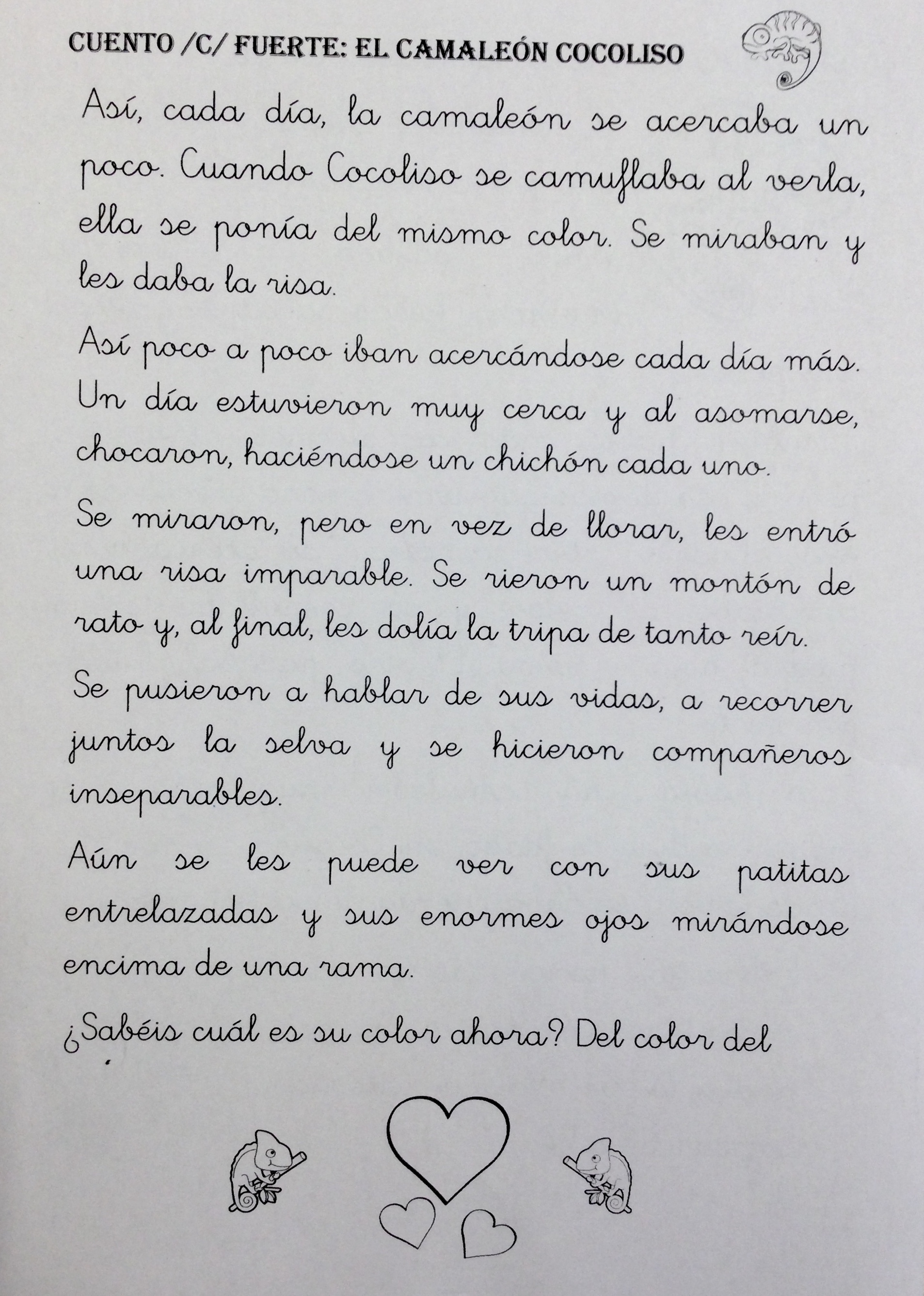 CUENTO /C/ FUERTE: EL CAMALEÓN COCOLISO

Así, cada día, la camaleón se acercaba un poco. Cuando Cocoliso se camuflaba al verla, ella se ponía del mismo color. Se miraban y les daba la risa.

Así poco a poco iban acercándose cada día más. Un día estuvieron muy cerca y al asomarse, chocaron, haciéndose un chichón cada uno.

Se miraron, pero en vez de llorar, les entró una risa imparable. Se rieron un montón de rato y, al final, les dolía la tripa de tanto reír.

Se pusieron a hablar de sus vidas, a recorrer juntos la selva y se hicieron compañeros inseparables.

Aún se les puede ver con sus patitas entrelazadas y sus enormes ojos mirándose encima de una rama.

¿Sabéis cuál es su color ahora? Del color del